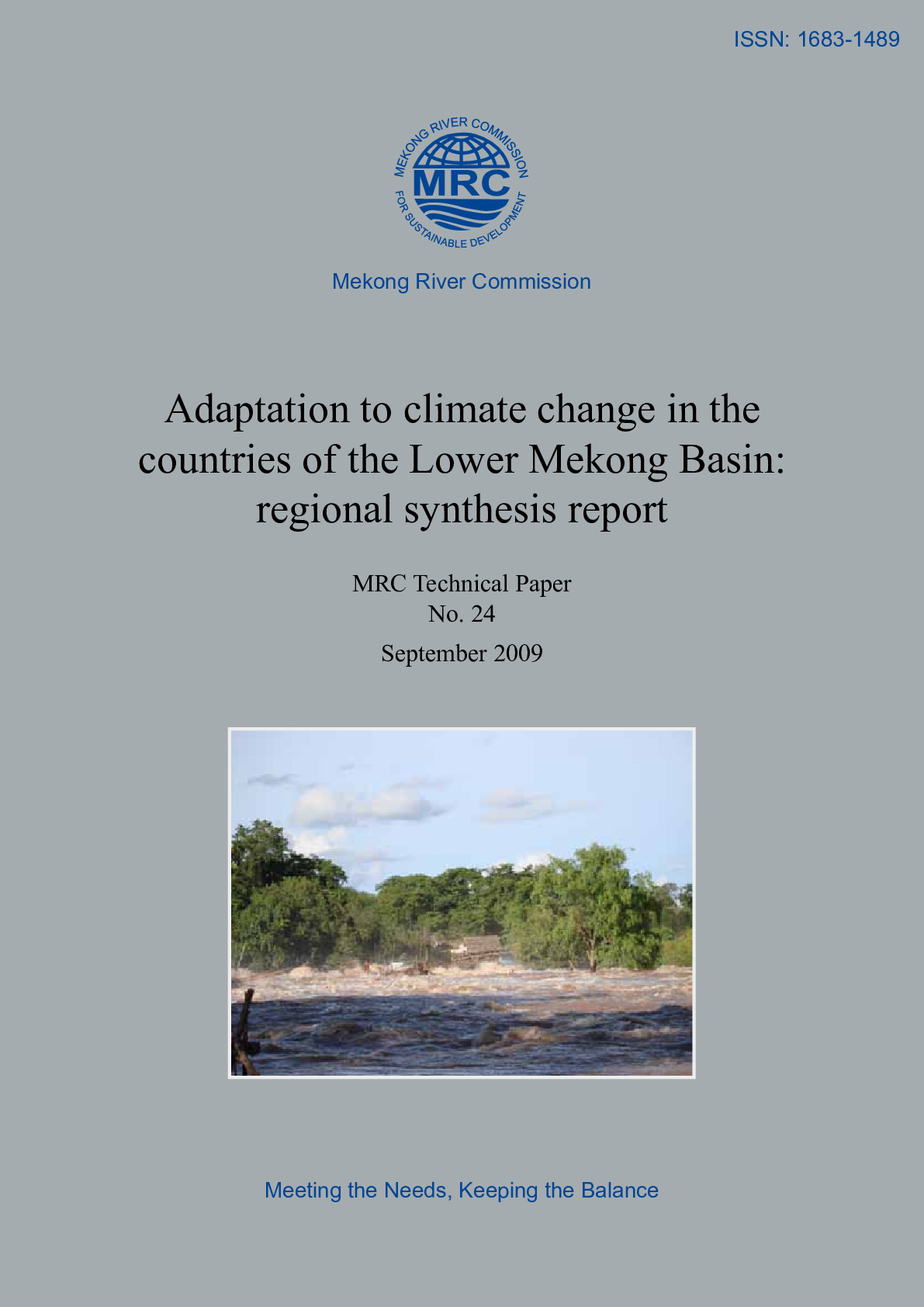 ISSN: 1683-1489

MEKONG RIVER COMMISSION
MRC
FOR SUSTAINABLE DEVELOPMENT

Mekong River Commission

Adaptation to climate change in the countries of the Lower Mekong Basin: regional synthesis report

MRC Technical Paper
No. 24

September 2009

Meeting the Needs, Keeping the Balance